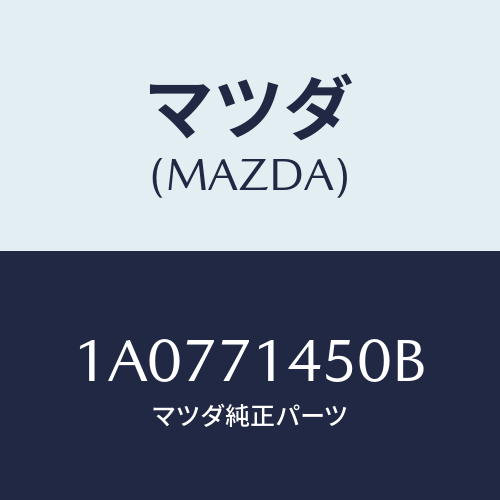 マツダ
(MAZDA)

1A0771450B
マツダ純正パーツ